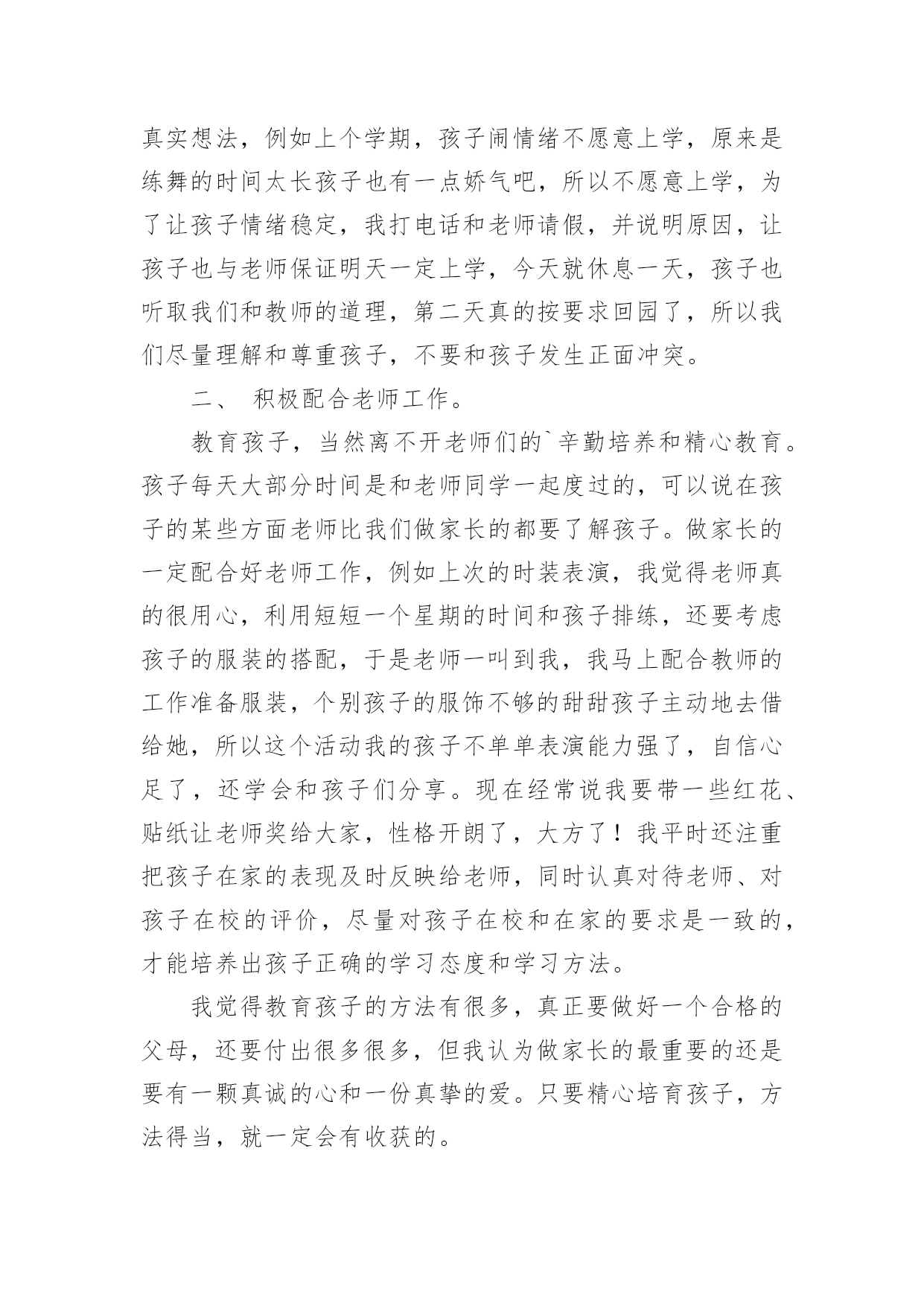 真实想法，例如上个学期，孩子闹情绪不愿意上学，原来是练舞的时间太长孩子也有一点娇气吧，所以不愿意上学，为了让孩子情绪稳定，我打电话和老师请假，并说明原因，让孩子也与老师保证明天一定上学，今天就休息一天，孩子也听取我们和教师的道理，第二天真的按要求回园了，所以我们尽量理解和尊重孩子，不要和孩子发生正面冲突。

二、 积极配合老师工作。

教育孩子，当然离不开老师们的`辛勤培养和精心教育。孩子每天大部分时间是和老师同学一起度过的，可以说在孩子的某些方面老师比我们做家长的都要了解孩子。做家长的一定配合好老师工作，例如上次的时装表演，我觉得老师真的很用心，利用短短一个星期的时间和孩子排练，还要考虑孩子的服装的搭配，于是老师一叫到我，我马上配合教师的工作准备服装，个别孩子的服饰不够的甜甜孩子主动地去借给她，所以这个活动我的孩子不单单表演能力强了，自信心足了，还学会和孩子们分享。现在经常说我要带一些红花、贴纸让老师奖给大家，性格开朗了，大方了！我平时还注重把孩子在家的表现及时反映给老师，同时认真对待老师、对孩子在校的评价，尽量对孩子在校和在家的要求是一致的，才能培养出孩子正确的学习态度和学习方法。

我觉得教育孩子的方法有很多，真正要做好一个合格的父母，还要付出很多很多，但我认为做家长的最重要的还是要有一颗真诚的心和一份真挚的爱。只要精心培育孩子，方法得当，就一定会有收获的。